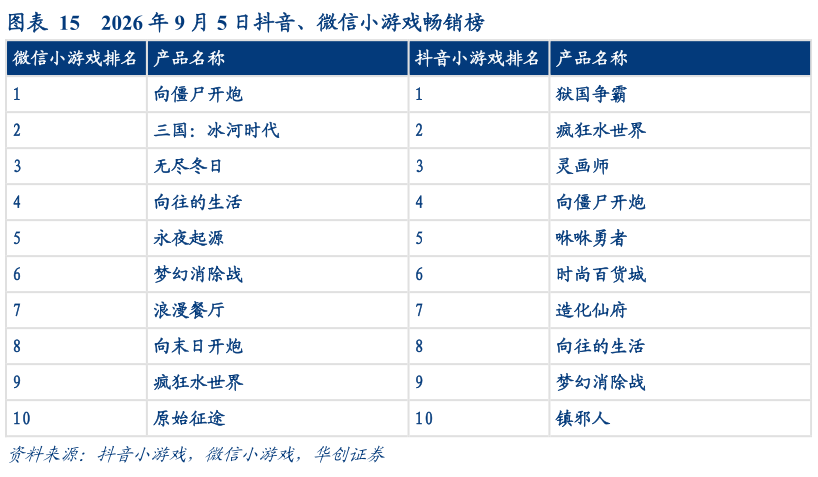 图表 15　2026 年 9 月 5 日抖音、微信小游戏畅销榜

| 微信小游戏排名 | 产品名称 | 抖音小游戏排名 | 产品名称 |
|---|---|---|---|
| 1 | 向僵尸开炮 | 1 | 狱国争霸 |
| 2 | 三国：冰河时代 | 2 | 疯狂水世界 |
| 3 | 无尽冬日 | 3 | 灵画师 |
| 4 | 向往的生活 | 4 | 向僵尸开炮 |
| 5 | 永夜起源 | 5 | 咻咻勇者 |
| 6 | 梦幻消除战 | 6 | 时尚百货城 |
| 7 | 浪漫餐厅 | 7 | 造化仙府 |
| 8 | 向末日开炮 | 8 | 向往的生活 |
| 9 | 疯狂水世界 | 9 | 梦幻消除战 |
| 10 | 原始征途 | 10 | 镇邪人 |

资料来源：抖音小游戏，微信小游戏，华创证券